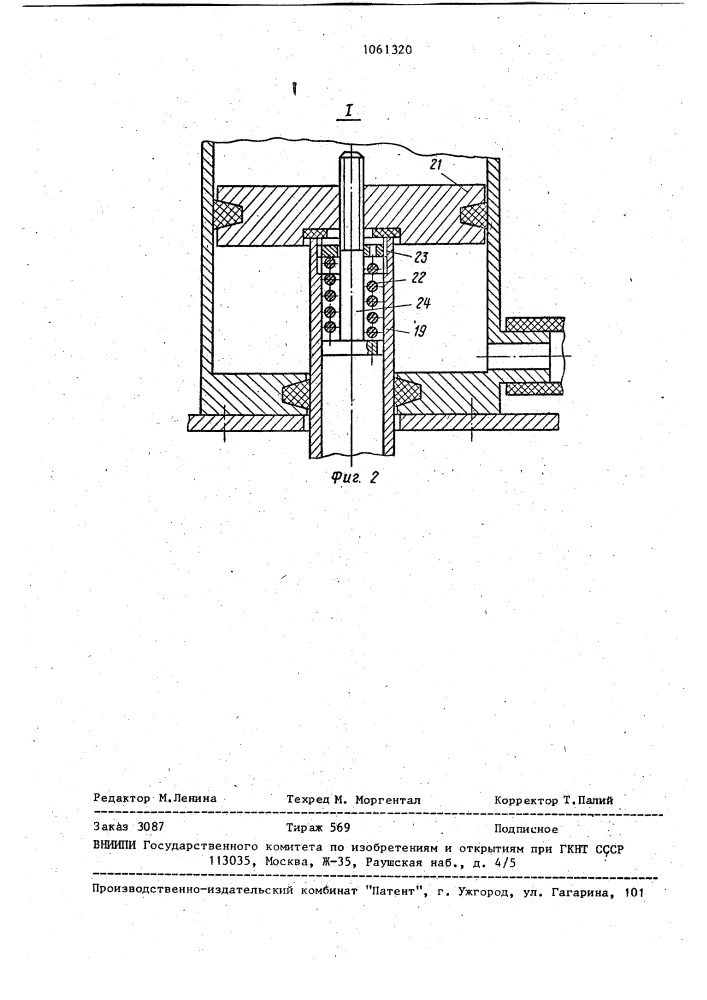 1061320

I

21

23

22

24

19

Фиг. 2

Редактор М.Ленина Техред М. Моргентал Корректор Т.Палий

Заказ 3087 Тираж 569 Подписное

ВНИИПИ Государственного комитета по изобретениям и открытиям при ГКНТ СССР
113035, Москва, Ж-35, Раушская наб., д. 4/5

Производственно-издательский комбинат "Патент", г. Ужгород, ул. Гагарина, 101